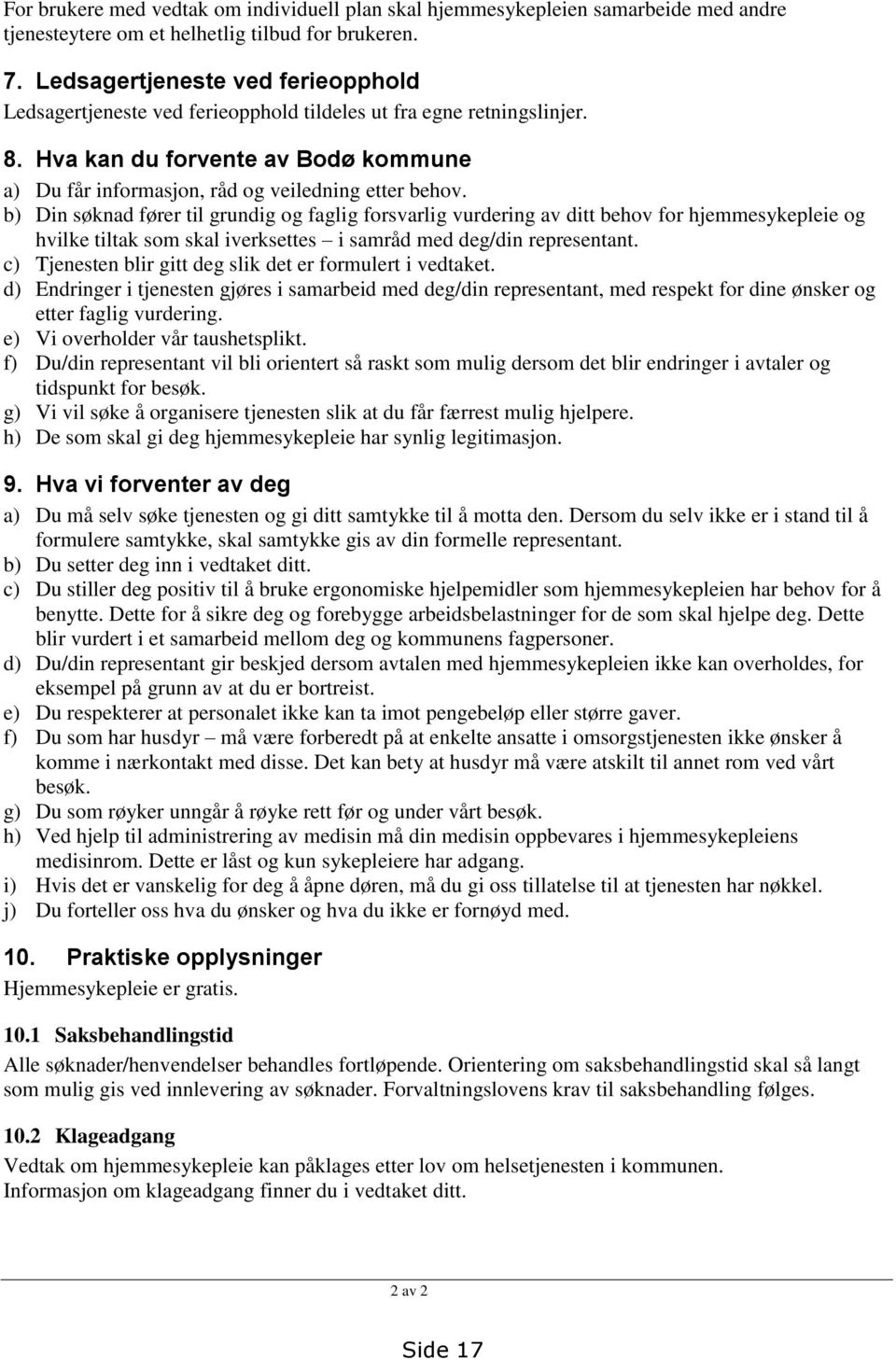 For brukere med vedtak om individuell plan skal hjemmesykepleien samarbeide med andre tjenesteytere om et helhetlig tilbud for brukeren.

7. Ledsagertjeneste ved ferieopphold
Ledsagertjeneste ved ferieopphold tildeles ut fra egne retningslinjer.

8. Hva kan du forvente av Bodø kommune
a) Du får informasjon, råd og veiledning etter behov.
b) Din søknad fører til grundig og faglig forsvarlig vurdering av ditt behov for hjemmesykepleie og hvilke tiltak som skal iverksettes – i samråd med deg/din representant.
c) Tjenesten blir gitt deg slik det er formulert i vedtaket.
d) Endringer i tjenesten gjøres i samarbeid med deg/din representant, med respekt for dine ønsker og etter faglig vurdering.
e) Vi overholder vår taushetsplikt.
f) Du/din representant vil bli orientert så raskt som mulig dersom det blir endringer i avtaler og tidspunkt for besøk.
g) Vi vil søke å organisere tjenesten slik at du får færrest mulig hjelpere.
h) De som skal gi deg hjemmesykepleie har synlig legitimasjon.

9. Hva vi forventer av deg
a) Du må selv søke tjenesten og gi ditt samtykke til å motta den. Dersom du selv ikke er i stand til å formulere samtykke, skal samtykke gis av din formelle representant.
b) Du setter deg inn i vedtaket ditt.
c) Du stiller deg positiv til å bruke ergonomiske hjelpemidler som hjemmesykepleien har behov for å benytte. Dette for å sikre deg og forebygge arbeidsbelastninger for de som skal hjelpe deg. Dette blir vurdert i et samarbeid mellom deg og kommunens fagpersoner.
d) Du/din representant gir beskjed dersom avtalen med hjemmesykepleien ikke kan overholdes, for eksempel på grunn av at du er bortreist.
e) Du respekterer at personalet ikke kan ta imot pengebeløp eller større gaver.
f) Du som har husdyr – må være forberedt på at enkelte ansatte i omsorgstjenesten ikke ønsker å komme i nærkontakt med disse. Det kan bety at husdyr må være atskilt til annet rom ved vårt besøk.
g) Du som røyker unngår å røyke rett før og under vårt besøk.
h) Ved hjelp til administrering av medisin må din medisin oppbevares i hjemmesykepleiens medisinrom. Dette er låst og kun sykepleiere har adgang.
i) Hvis det er vanskelig for deg å åpne døren, må du gi oss tillatelse til at tjenesten har nøkkel.
j) Du forteller oss hva du ønsker og hva du ikke er fornøyd med.

10. Praktiske opplysninger
Hjemmesykepleie er gratis.

10.1 Saksbehandlingstid
Alle søknader/henvendelser behandles fortløpende. Orientering om saksbehandlingstid skal så langt som mulig gis ved innlevering av søknader. Forvaltningslovens krav til saksbehandling følges.

10.2 Klageadgang
Vedtak om hjemmesykepleie kan påklages etter lov om helsetjenesten i kommunen.
Informasjon om klageadgang finner du i vedtaket ditt.

2 av 2

Side 17